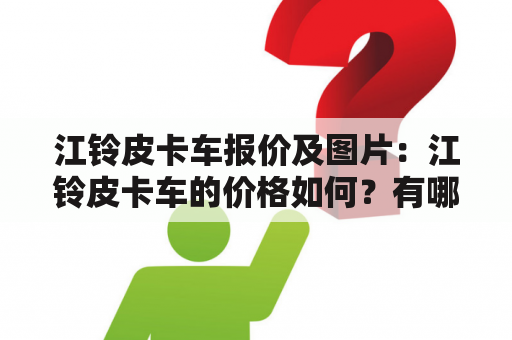 江铃皮卡车报价及图片：江铃皮卡车的价格如何？有哪